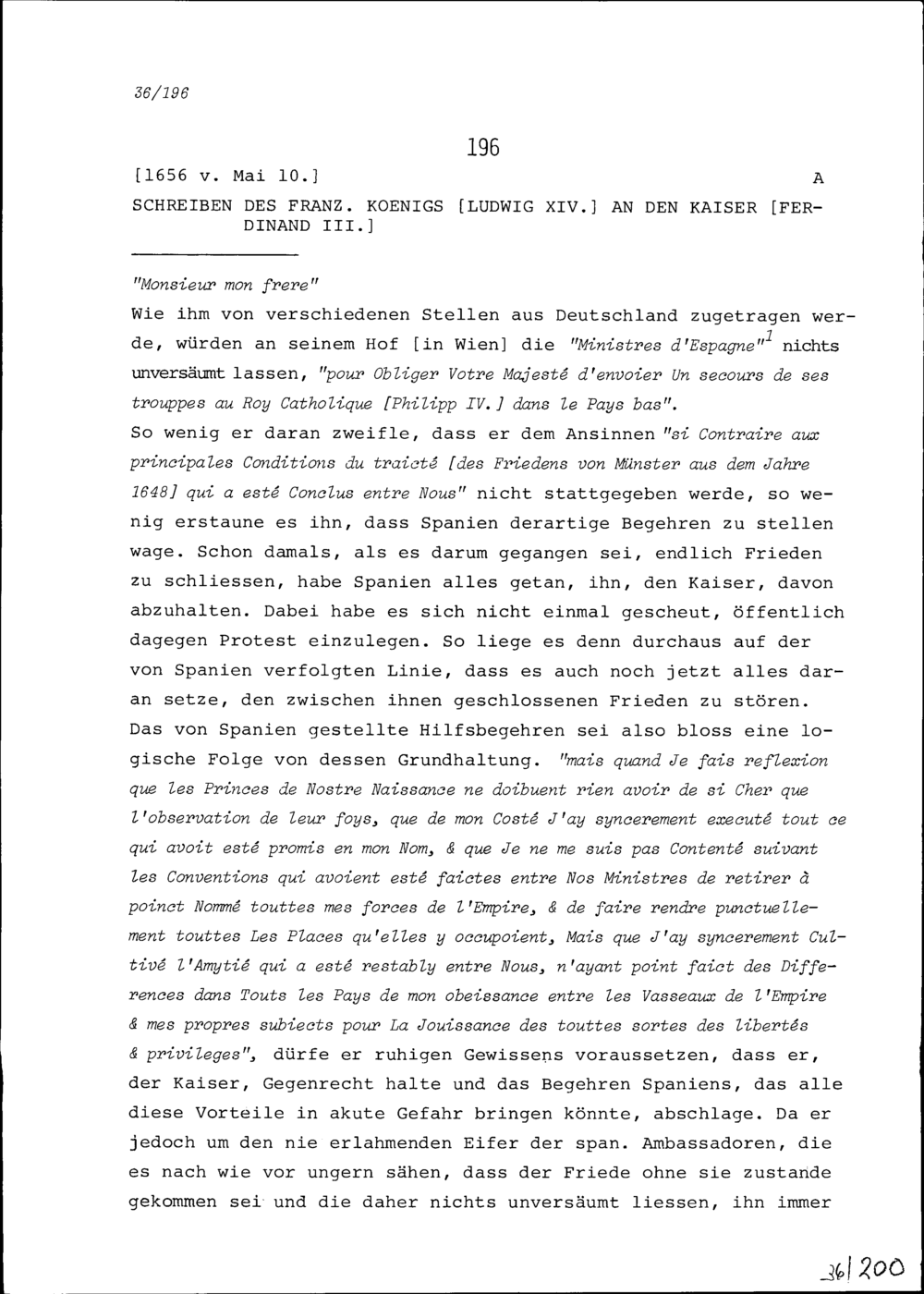 36/196

196

[1656 v. Mai 10.] A

SCHREIBEN DES FRANZ. KOENIGS [LUDWIG XIV.] AN DEN KAISER [FERDINAND III.]

"Monsieur mon frere"

Wie ihm von verschiedenen Stellen aus Deutschland zugetragen werde, würden an seinem Hof [in Wien] die "Ministres d'Espagne"$^1$ nichts unversäumt lassen, "pour Obliger Votre Majesté d'envoier Un secours de ses trouppes au Roy Catholique [Philipp IV.] dans le Pays bas".

So wenig er daran zweifle, dass er dem Ansinnen "si Contraire aux principales Conditions du traicté [des Friedens von Münster aus dem Jahre 1648] qui a esté Conclus entre Nous" nicht stattgegeben werde, so wenig erstaune es ihn, dass Spanien derartige Begehren zu stellen wage. Schon damals, als es darum gegangen sei, endlich Frieden zu schliessen, habe Spanien alles getan, ihn, den Kaiser, davon abzuhalten. Dabei habe es sich nicht einmal gescheut, öffentlich dagegen Protest einzulegen. So liege es denn durchaus auf der von Spanien verfolgten Linie, dass es auch noch jetzt alles daran setze, den zwischen ihnen geschlossenen Frieden zu stören. Das von Spanien gestellte Hilfsbegehren sei also bloss eine logische Folge von dessen Grundhaltung. "mais quand Je fais reflexion que les Princes de Nostre Naissance ne doibuent rien avoir de si Cher que l'observation de leur foys, que de mon Costé J'ay syncerement executé tout ce qui avoit esté promis en mon Nom, & que Je ne me suis pas Contenté suivant les Conventions qui avoient esté faictes entre Nos Ministres de retirer à poinct Nommé touttes mes forces de l'Empire, & de faire rendre punctuellement touttes Les Places qu'elles y occupoient, Mais que J'ay syncerement Cultivé l'Amytié qui a esté restably entre Nous, n'ayant point faict des Differences dans Touts les Pays de mon obeissance entre les Vasseaux de l'Empire & mes propres subiects pour La Jouissance des touttes sortes des libertés & privileges", dürfe er ruhigen Gewissens voraussetzen, dass er, der Kaiser, Gegenrecht halte und das Begehren Spaniens, das alle diese Vorteile in akute Gefahr bringen könnte, abschlage. Da er jedoch um den nie erlahmenden Eifer der span. Ambassadoren, die es nach wie vor ungern sähen, dass der Friede ohne sie zustande gekommen sei und die daher nichts unversäumt liessen, ihn immer

36/200